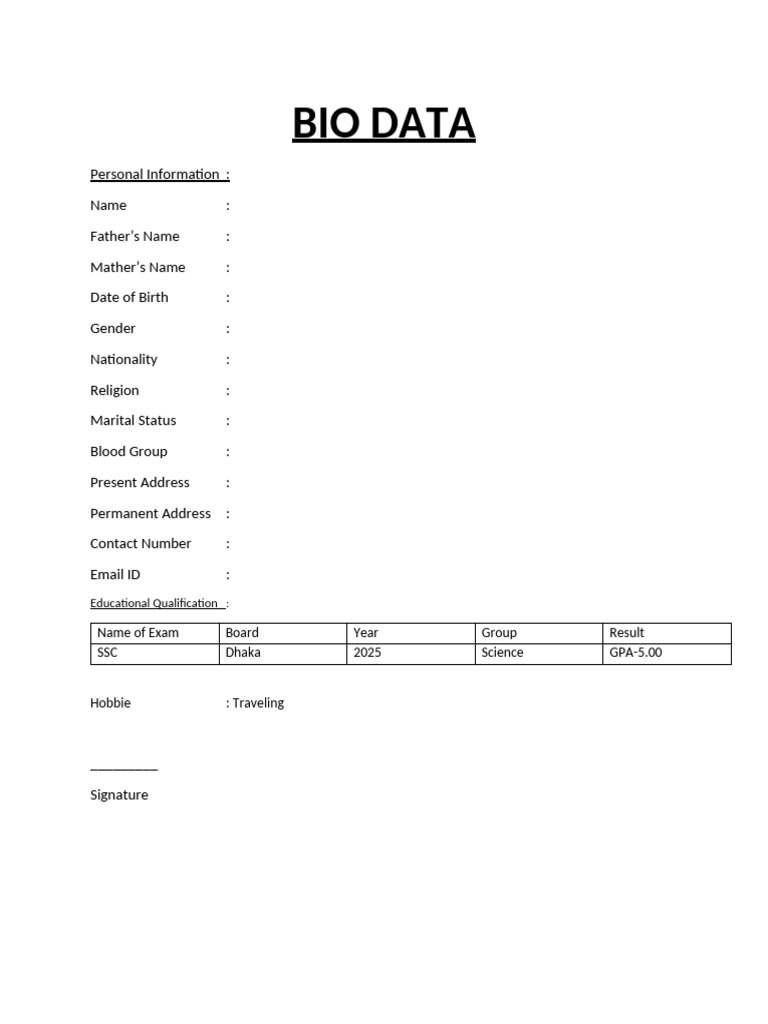 BIO DATA

Personal Information :

Name :

Father's Name :

Mather's Name :

Date of Birth :

Gender :

Nationality :

Religion :

Marital Status :

Blood Group :

Present Address :

Permanent Address :

Contact Number :

Email ID :

Educational Qualification :

| Name of Exam | Board | Year | Group | Result |
|---|---|---|---|---|
| SSC | Dhaka | 2025 | Science | GPA-5.00 |

Hobbie : Traveling

__________

Signature